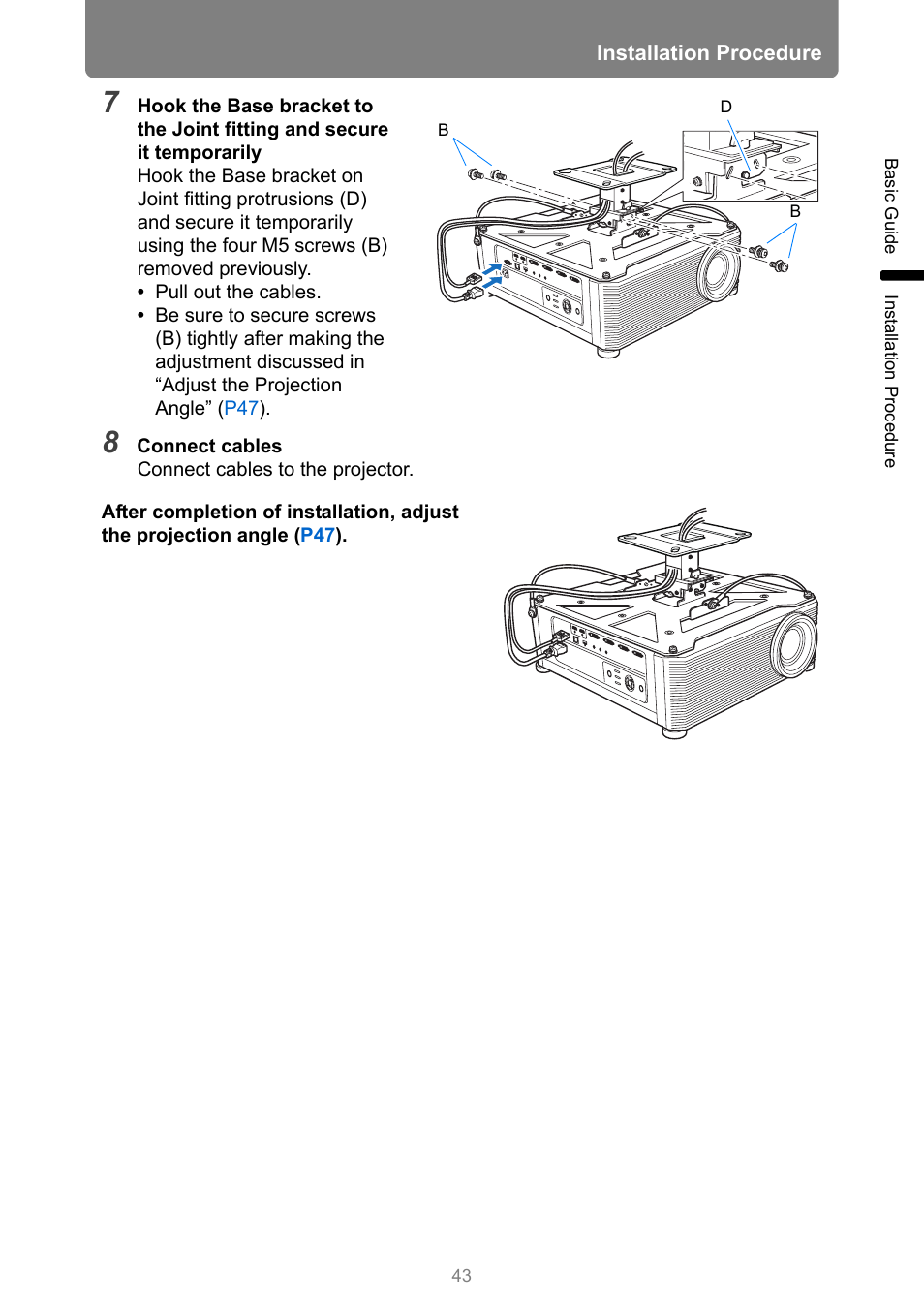 Installation Procedure

7 Hook the Base bracket to the Joint fitting and secure it temporarily
Hook the Base bracket on Joint fitting protrusions (D) and secure it temporarily using the four M5 screws (B) removed previously.
• Pull out the cables.
• Be sure to secure screws (B) tightly after making the adjustment discussed in “Adjust the Projection Angle” (P47).

B

D

B

8 Connect cables
Connect cables to the projector.

After completion of installation, adjust the projection angle (P47).

Basic Guide

Installation Procedure

43